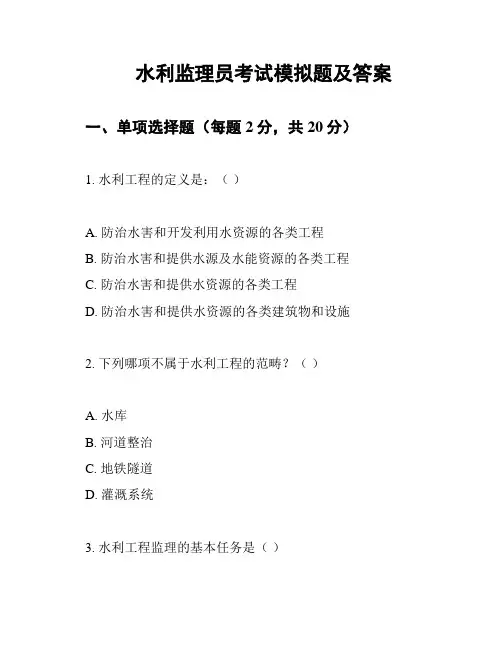 水利监理员考试模拟题及答案

一、单项选择题（每题 2 分，共 20 分）

1. 水利工程的定义是：（ ）

A. 防治水害和开发利用水资源的各类工程
B. 防治水害和提供水源及水能资源的各类工程
C. 防治水害和提供水资源的各类工程
D. 防治水害和提供水资源的各类建筑物和设施

2. 下列哪项不属于水利工程的范畴？（ ）

A. 水库
B. 河道整治
C. 地铁隧道
D. 灌溉系统

3. 水利工程监理的基本任务是（ ）